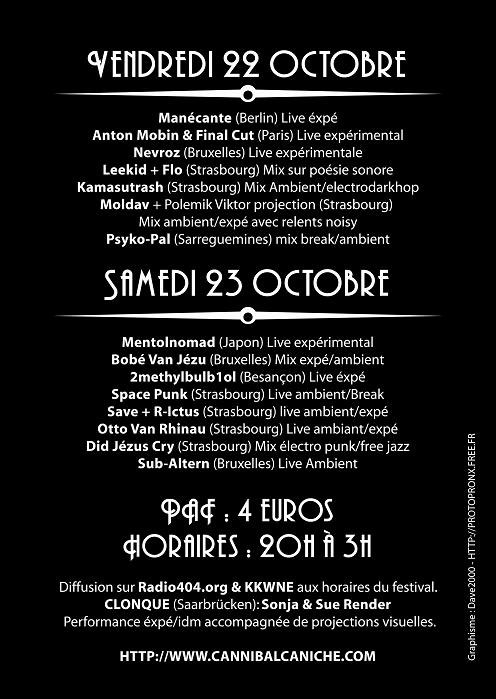 VENDREDI 22 OCTOBRE

Manécante (Berlin) Live éxpé
Anton Mobin & Final Cut (Paris) Live expérimental
Nevroz (Bruxelles) Live expérimentale
Leekid + Flo (Strasbourg) Mix sur poésie sonore
Kamasutrash (Strasbourg) Mix Ambient/electrodarkhop
Moldav + Polemik Viktor projection (Strasbourg)
Mix ambient/expé avec relents noisy
Psyko-Pal (Sarreguemines) mix break/ambient

SAMEDI 23 OCTOBRE

Mentolnomad (Japon) Live expérimental
Bobé Van Jézu (Bruxelles) Mix expé/ambient
2methylbulb1ol (Besançon) Live éxpé
Space Punk (Strasbourg) Live ambient/Break
Save + R-Ictus (Strasbourg) live ambient/expé
Otto Van Rhinau (Strasbourg) Live ambiant/expé
Did Jézus Cry (Strasbourg) Mix électro punk/free jazz
Sub-Altern (Bruxelles) Live Ambient

PAF : 4 EUROS
HORAIRES : 20H À 3H

Diffusion sur Radio404.org & KKWNE aux horaires du festival.
CLONQUE (Saarbrücken): Sonja & Sue Render
Performance éxpé/idm accompagnée de projections visuelles.

HTTP://WWW.CANNIBALCANICHE.COM

Graphisme : Dave2000 - HTTP://PROTOPRONX.FREE.FR